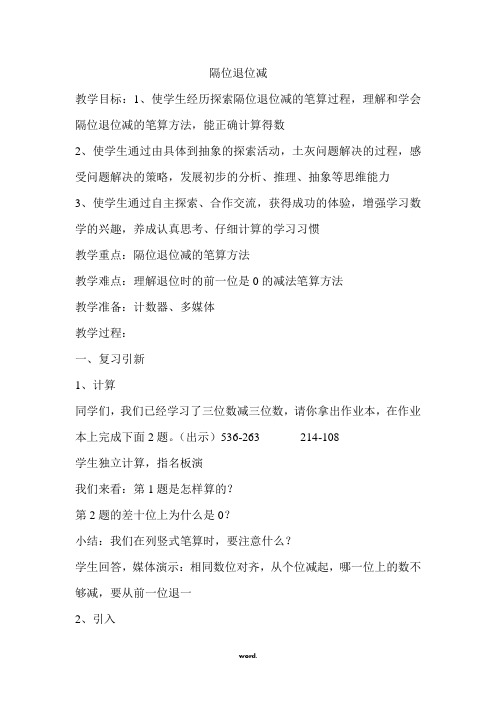 隔位退位减

教学目标：1、使学生经历探索隔位退位减的笔算过程，理解和学会隔位退位减的笔算方法，能正确计算得数

2、使学生通过由具体到抽象的探索活动，土灰问题解决的过程，感受问题解决的策略，发展初步的分析、推理、抽象等思维能力

3、使学生通过自主探索、合作交流，获得成功的体验，增强学习数学的兴趣，养成认真思考、仔细计算的学习习惯

教学重点：隔位退位减的笔算方法

教学难点：理解退位时的前一位是 0 的减法笔算方法

教学准备：计数器、多媒体

教学过程：

一、复习引新

1、计算

同学们，我们已经学习了三位数减三位数，请你拿出作业本，在作业本上完成下面 2 题。（出示）536-263　　　214-108

学生独立计算，指名板演

我们来看：第 1 题是怎样算的？

第 2 题的差十位上为什么是 0？

小结：我们在列竖式笔算时，要注意什么？

学生回答，媒体演示：相同数位对齐，从个位减起，哪一位上的数不够减，要从前一位退一

2、引入

word.